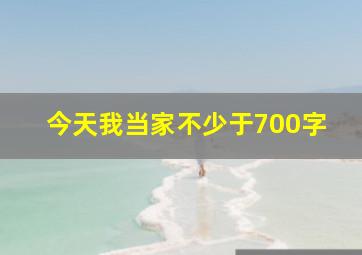 今天我当家不少于700字